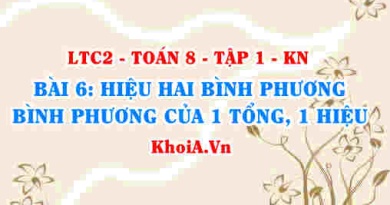 LTC2 - TOÁN 8 - TẬP 1 - KN

BÀI 6: HIỆU HAI BÌNH PHƯƠNG BÌNH PHƯƠNG CỦA 1 TỔNG, 1 HIỆU

KhoiA.Vn